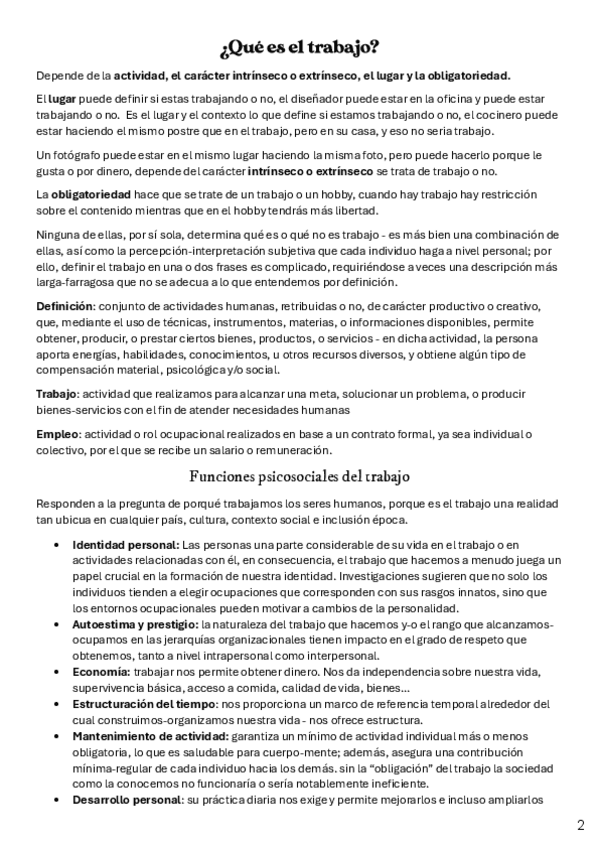 ¿Qué es el trabajo?

Depende de la actividad, el carácter intrínseco o extrínseco, el lugar y la obligatoriedad.

El lugar puede definir si estas trabajando o no, el diseñador puede estar en la oficina y puede estar trabajando o no. Es el lugar y el contexto lo que define si estamos trabajando o no, el cocinero puede estar haciendo el mismo postre que en el trabajo, pero en su casa, y eso no seria trabajo.

Un fotógrafo puede estar en el mismo lugar haciendo la misma foto, pero puede hacerlo porque le gusta o por dinero, depende del carácter intrínseco o extrínseco se trata de trabajo o no.

La obligatoriedad hace que se trate de un trabajo o un hobby, cuando hay trabajo hay restricción sobre el contenido mientras que en el hobby tendrás más libertad.

Ninguna de ellas, por sí sola, determina qué es o qué no es trabajo - es más bien una combinación de ellas, así como la percepción-interpretación subjetiva que cada individuo haga a nivel personal; por ello, definir el trabajo en una o dos frases es complicado, requiriéndose a veces una descripción más larga-farragosa que no se adecua a lo que entendemos por definición.

Definición: conjunto de actividades humanas, retribuidas o no, de carácter productivo o creativo, que, mediante el uso de técnicas, instrumentos, materias, o informaciones disponibles, permite obtener, producir, o prestar ciertos bienes, productos, o servicios - en dicha actividad, la persona aporta energías, habilidades, conocimientos, u otros recursos diversos, y obtiene algún tipo de compensación material, psicológica y/o social.

Trabajo: actividad que realizamos para alcanzar una meta, solucionar un problema, o producir bienes-servicios con el fin de atender necesidades humanas

Empleo: actividad o rol ocupacional realizados en base a un contrato formal, ya sea individual o colectivo, por el que se recibe un salario o remuneración.

Funciones psicosociales del trabajo

Responden a la pregunta de porqué trabajamos los seres humanos, porque es el trabajo una realidad tan ubicua en cualquier país, cultura, contexto social e inclusión época.

• Identidad personal: Las personas una parte considerable de su vida en el trabajo o en actividades relacionadas con él, en consecuencia, el trabajo que hacemos a menudo juega un papel crucial en la formación de nuestra identidad. Investigaciones sugieren que no solo los individuos tienden a elegir ocupaciones que corresponden con sus rasgos innatos, sino que los entornos ocupacionales pueden motivar a cambios de la personalidad.
• Autoestima y prestigio: la naturaleza del trabajo que hacemos y-o el rango que alcanzamos-ocupamos en las jerarquías organizacionales tienen impacto en el grado de respeto que obtenemos, tanto a nivel intrapersonal como interpersonal.
• Economía: trabajar nos permite obtener dinero. Nos da independencia sobre nuestra vida, supervivencia básica, acceso a comida, calidad de vida, bienes…
• Estructuración del tiempo: nos proporciona un marco de referencia temporal alrededor del cual construimos-organizamos nuestra vida - nos ofrece estructura.
• Mantenimiento de actividad: garantiza un mínimo de actividad individual más o menos obligatoria, lo que es saludable para cuerpo-mente; además, asegura una contribución mínima-regular de cada individuo hacia los demás. sin la "obligación" del trabajo la sociedad como la conocemos no funcionaría o sería notablemente ineficiente.
• Desarrollo personal: su práctica diaria nos exige y permite mejorarlos e incluso ampliarlos

2